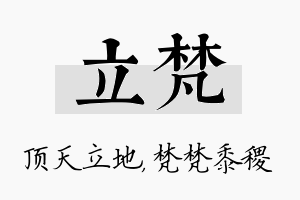 立梵

顶天立地，梵梵黍稷